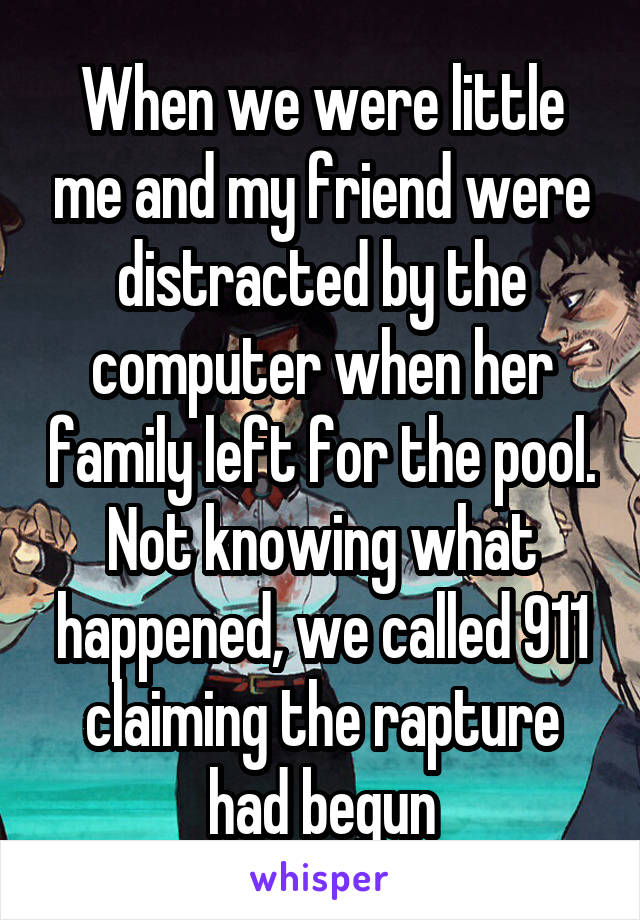 When we were little me and my friend were distracted by the computer when her family left for the pool. Not knowing what happened, we called 911 claiming the rapture had begun

whisper